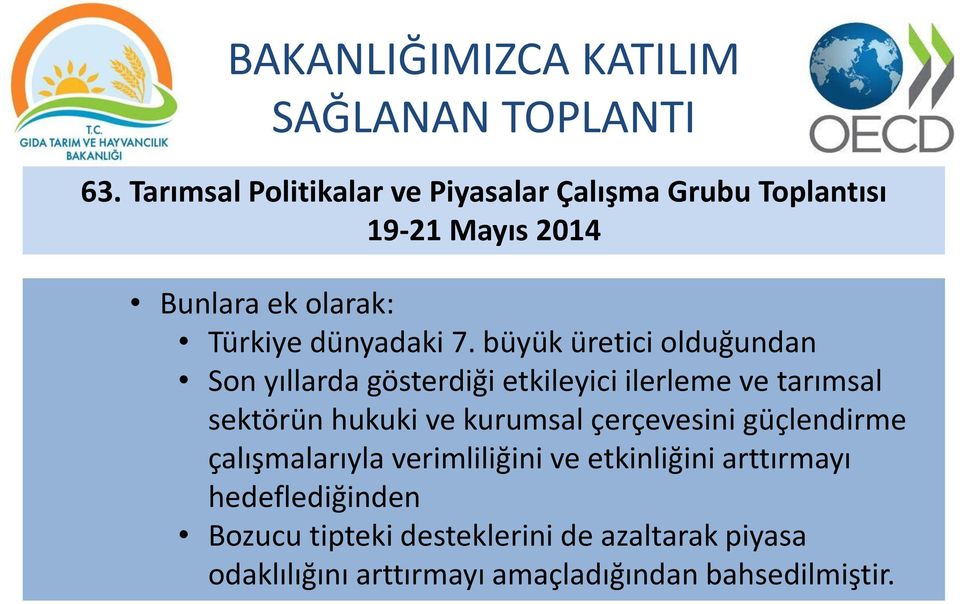 T.C.
GIDA TARIM VE HAYVANCILIK
BAKANLIĞI

BAKANLIĞIMIZCA KATILIM SAĞLANAN TOPLANTI

OECD

63. Tarımsal Politikalar ve Piyasalar Çalışma Grubu Toplantısı
19-21 Mayıs 2014

• Bunlara ek olarak:
• Türkiye dünyadaki 7. büyük üretici olduğundan
• Son yıllarda gösterdiği etkileyici ilerleme ve tarımsal sektörün hukuki ve kurumsal çerçevesini güçlendirme çalışmalarıyla verimliliğini ve etkinliğini arttırmayı hedeflediğinden
• Bozucu tipteki desteklerini de azaltarak piyasa odaklılığını arttırmayı amaçladığından bahsedilmiştir.